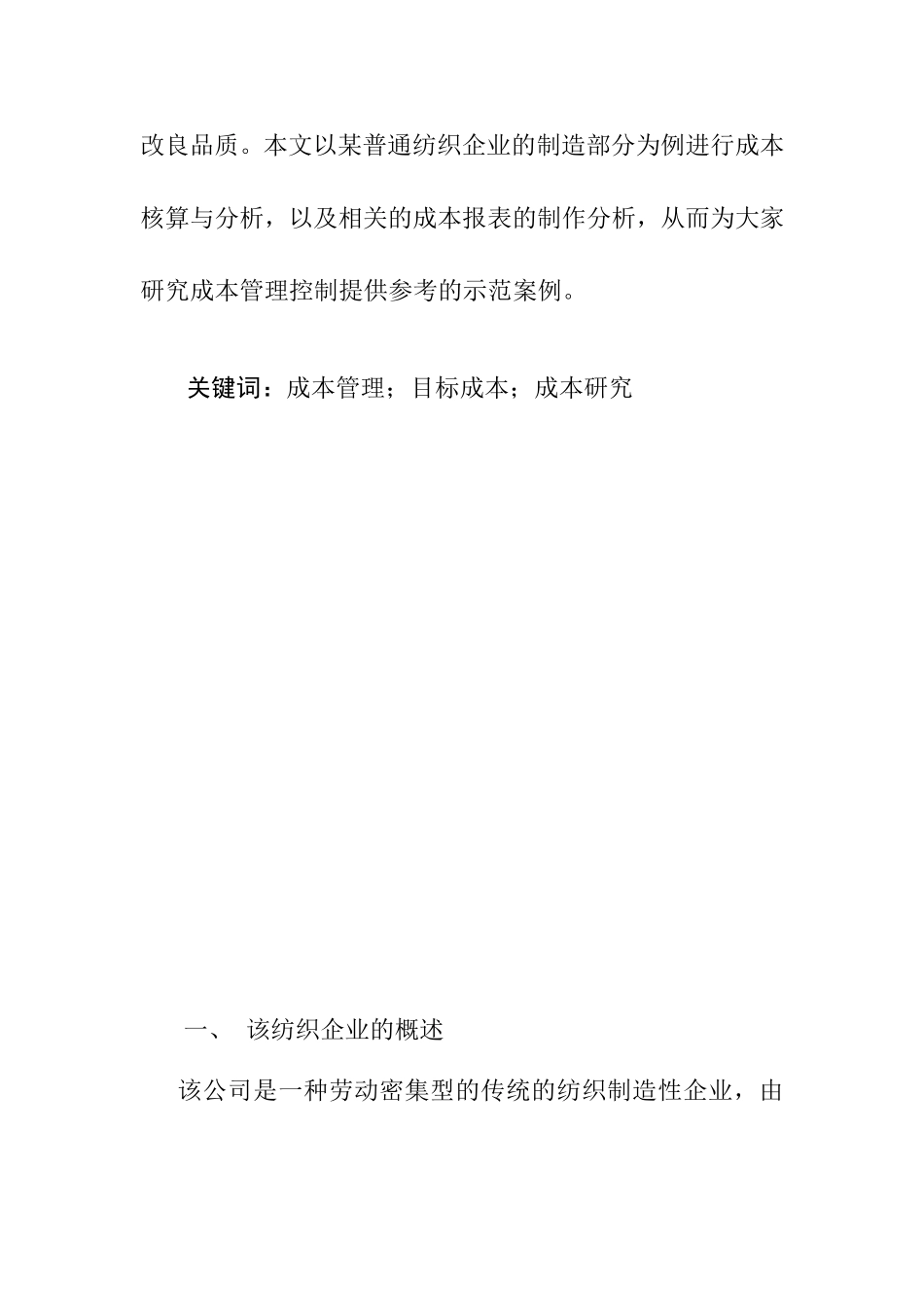 改良品质。本文以某普通纺织企业的制造部分为例进行成本核算与分析，以及相关的成本报表的制作分析，从而为大家研究成本管理控制提供参考的示范案例。

关键词：成本管理；目标成本；成本研究

一、 该纺织企业的概述

该公司是一种劳动密集型的传统的纺织制造性企业，由